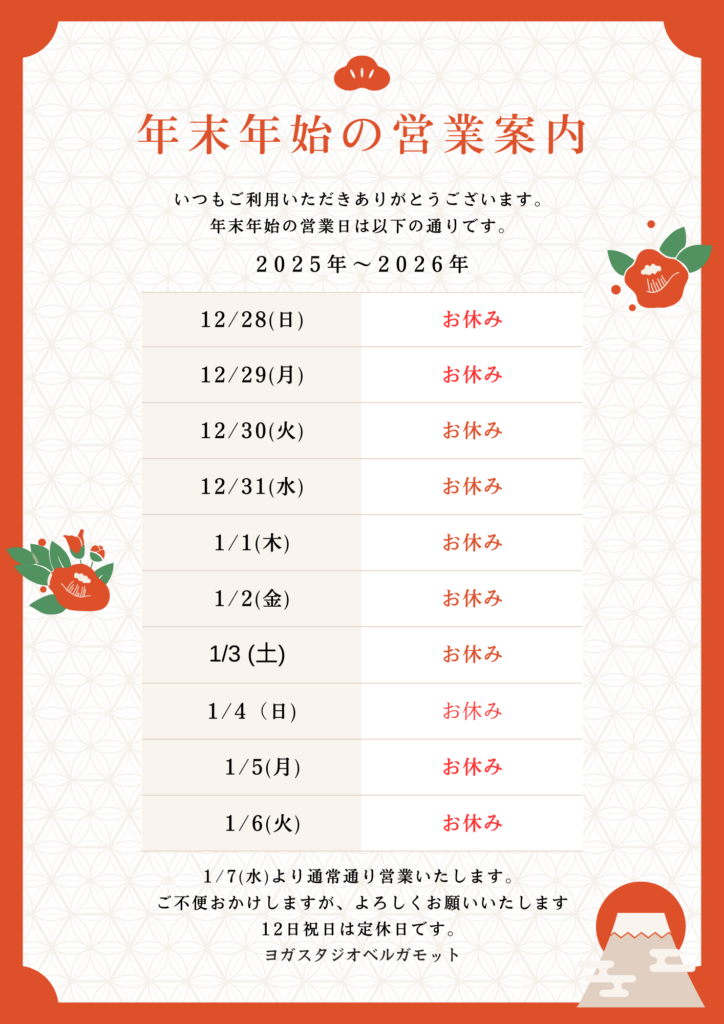 年末年始の営業案内

いつもご利用いただきありがとうございます。
年末年始の営業日は以下の通りです。

２０２５年～２０２６年

| 12/28(日) | お休み |
|---|---|
| 12/29(月) | お休み |
| 12/30(火) | お休み |
| 12/31(水) | お休み |
| 1/1(木) | お休み |
| 1/2(金) | お休み |
| 1/3 (土) | お休み |
| 1/4（日) | お休み |
| 1/5(月) | お休み |
| 1/6(火) | お休み |

1/7(水)より通常通り営業いたします。
ご不便おかけしますが、よろしくお願いいたします
12日祝日は定休日です。
ヨガスタジオベルガモット